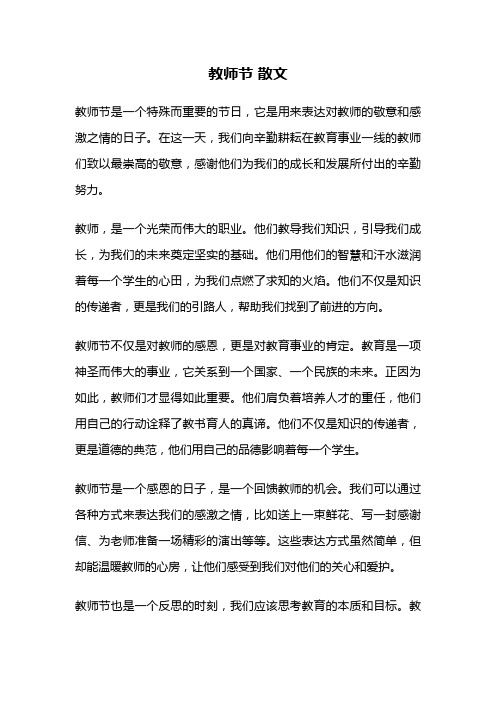 教师节 散文

教师节是一个特殊而重要的节日，它是用来表达对教师的敬意和感激之情的日子。在这一天，我们向辛勤耕耘在教育事业一线的教师们致以最崇高的敬意，感谢他们为我们的成长和发展所付出的辛勤努力。

教师，是一个光荣而伟大的职业。他们教导我们知识，引导我们成长，为我们的未来奠定坚实的基础。他们用他们的智慧和汗水滋润着每一个学生的心田，为我们点燃了求知的火焰。他们不仅是知识的传递者，更是我们的引路人，帮助我们找到了前进的方向。

教师节不仅是对教师的感恩，更是对教育事业的肯定。教育是一项神圣而伟大的事业，它关系到一个国家、一个民族的未来。正因为如此，教师们才显得如此重要。他们肩负着培养人才的重任，他们用自己的行动诠释了教书育人的真谛。他们不仅是知识的传递者，更是道德的典范，他们用自己的品德影响着每一个学生。

教师节是一个感恩的日子，是一个回馈教师的机会。我们可以通过各种方式来表达我们的感激之情，比如送上一束鲜花、写一封感谢信、为老师准备一场精彩的演出等等。这些表达方式虽然简单，但却能温暖教师的心房，让他们感受到我们对他们的关心和爱护。

教师节也是一个反思的时刻，我们应该思考教育的本质和目标。教